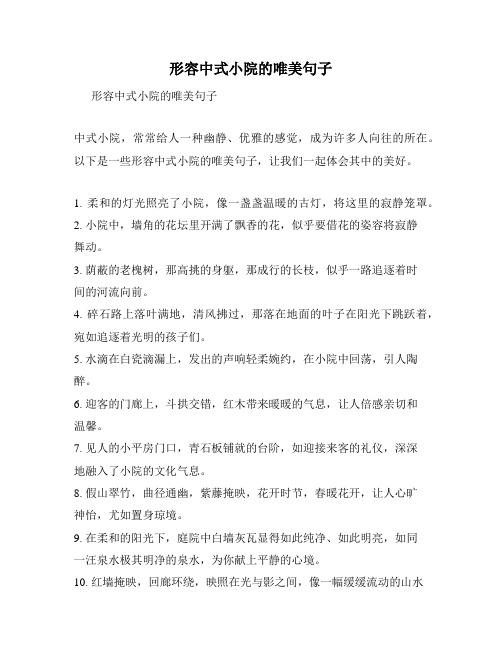 形容中式小院的唯美句子

形容中式小院的唯美句子

中式小院，常常给人一种幽静、优雅的感觉，成为许多人向往的所在。以下是一些形容中式小院的唯美句子，让我们一起体会其中的美好。

1. 柔和的灯光照亮了小院，像一盏盏温暖的古灯，将这里的寂静笼罩。
2. 小院中，墙角的花坛里开满了飘香的花，似乎要借花的姿容将寂静舞动。
3. 荫蔽的老槐树，那高挑的身躯，那成行的长枝，似乎一路追逐着时间的河流向前。
4. 碎石路上落叶满地，清风拂过，那落在地面的叶子在阳光下跳跃着，宛如追逐着光明的孩子们。
5. 水滴在白瓷滴漏上，发出的声响轻柔婉约，在小院中回荡，引人陶醉。
6. 迎客的门廊上，斗拱交错，红木带来暖暖的气息，让人倍感亲切和温馨。
7. 见人的小平房门口，青石板铺就的台阶，如迎接来客的礼仪，深深地融入了小院的文化气息。
8. 假山翠竹，曲径通幽，紫藤掩映，花开时节，春暖花开，让人心旷神怡，尤如置身琼境。
9. 在柔和的阳光下，庭院中白墙灰瓦显得如此纯净、如此明亮，如同一汪泉水极其明净的泉水，为你献上平静的心境。
10. 红墙掩映，回廊环绕，映照在光与影之间，像一幅缓缓流动的山水